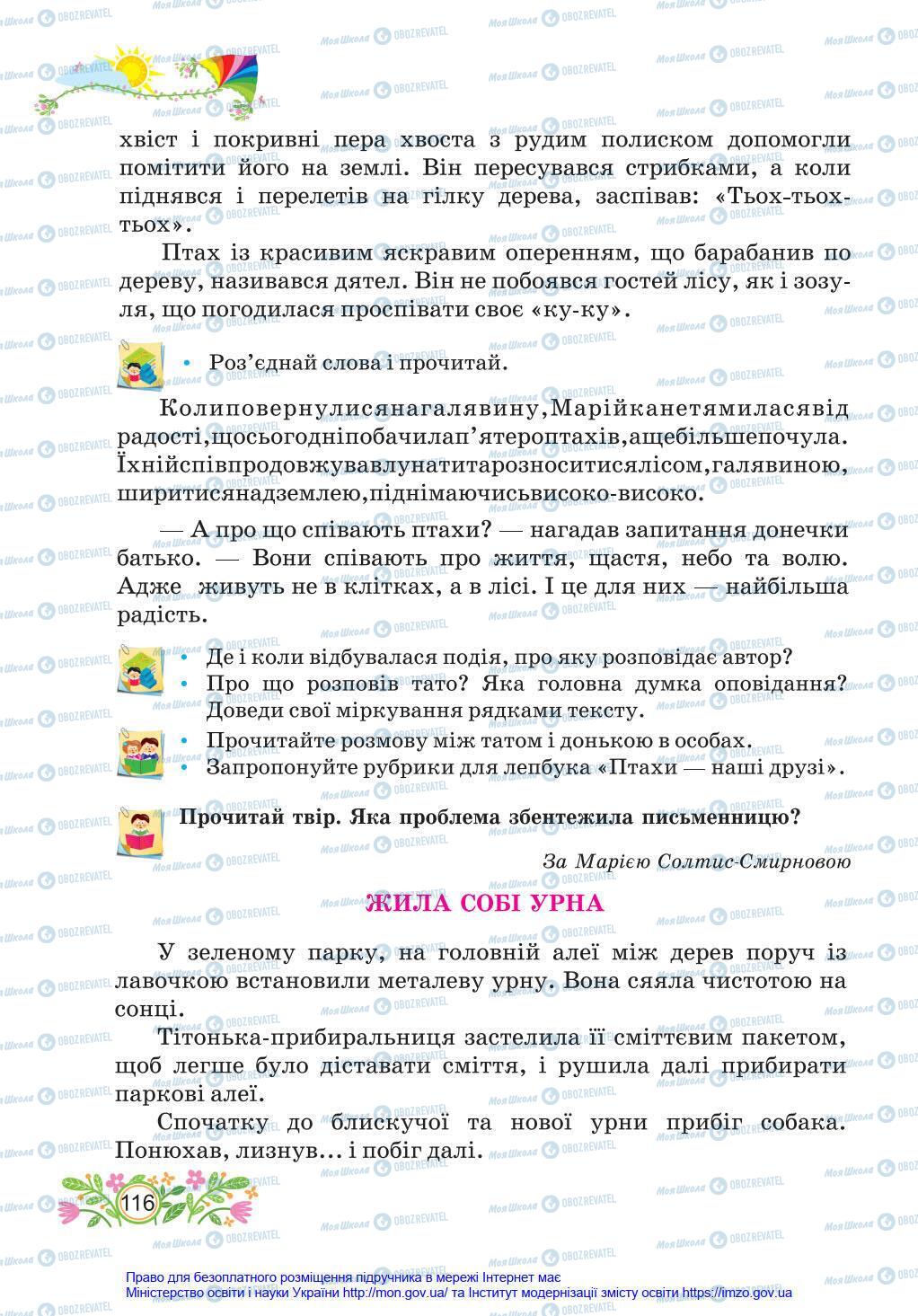 хвіст і покривні пера хвоста з рудим полиском допомогли помітити його на землі. Він пересувався стрибками, а коли піднявся і перелетів на гілку дерева, заспівав: «Тьох-тьох-тьох».

Птах із красивим яскравим оперенням, що барабанив по дереву, називався дятел. Він не побоявся гостей лісу, як і зозуля, що погодилася проспівати своє «ку-ку».

• Роз'єднай слова і прочитай.

Колиповернулисянагалявину,Марійканетямиласявід радості,щосьогодніпобачилап'ятероптахів,ащебільшепочула. Їхнійспівпродовжувавлунатитарозноситисялісом,галявиною, ширитисянадземлею,піднімаючисьвисоко-високо.

— А про що співають птахи? — нагадав запитання донечки батько. — Вони співають про життя, щастя, небо та волю. Адже живуть не в клітках, а в лісі. І це для них — найбільша радість.

• Де і коли відбувалася подія, про яку розповідає автор?
• Про що розповів тато? Яка головна думка оповідання? Доведи свої міркування рядками тексту.
• Прочитайте розмову між татом і донькою в особах.
• Запропонуйте рубрики для лепбука «Птахи — наші друзі».

Прочитай твір. Яка проблема збентежила письменницю?

За Марією Солтис-Смирновою

ЖИЛА СОБІ УРНА

У зеленому парку, на головній алеї між дерев поруч із лавочкою встановили металеву урну. Вона сяяла чистотою на сонці.

Тітонька-прибиральниця застелила її сміттєвим пакетом, щоб легше було діставати сміття, і рушила далі прибирати паркові алеї.

Спочатку до блискучої та нової урни прибіг собака. Понюхав, лизнув… і побіг далі.

116

Право для безоплатного розміщення підручника в мережі Інтернет має Міністерство освіти і науки України http://mon.gov.ua/ та Інститут модернізації змісту освіти https://imzo.gov.ua